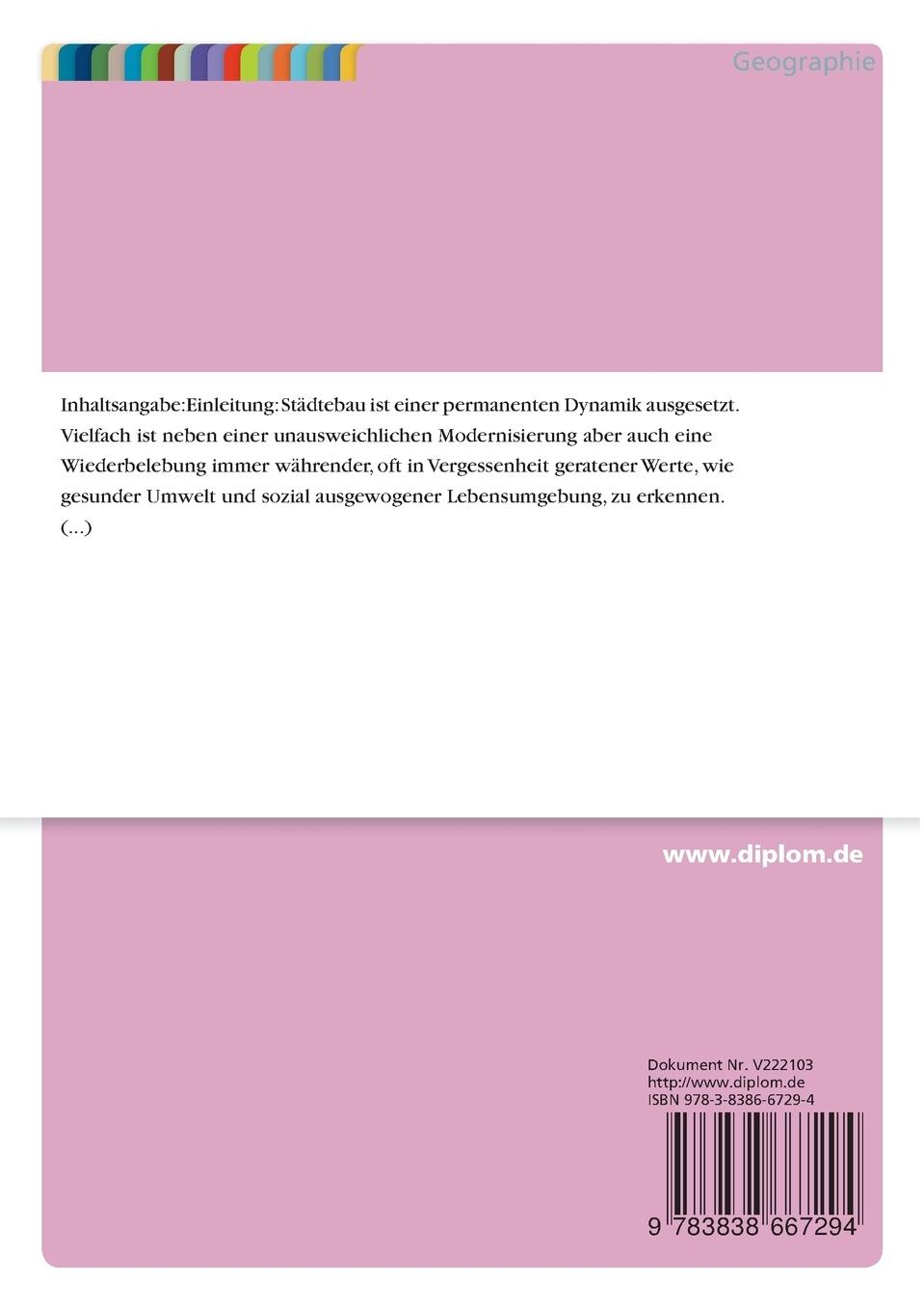 Geographie

Inhaltsangabe:Einleitung: Städtebau ist einer permanenten Dynamik ausgesetzt. Vielfach ist neben einer unausweichlichen Modernisierung aber auch eine Wiederbelebung immer währender, oft in Vergessenheit geratener Werte, wie gesunder Umwelt und sozial ausgewogener Lebensumgebung, zu erkennen. (...)

www.diplom.de

Dokument Nr. V222103
http://www.diplom.de
ISBN 978-3-8386-6729-4

9 783838 667294